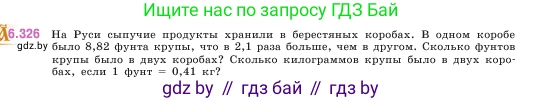 Ищите нас по запросу ГДЗ Бай

6.326 На Руси сыпучие продукты хранили в берестяных коробах. В одном коробе было 8,82 фунта крупы, что в 2,1 раза больше, чем в другом. Сколько фунтов крупы было в двух коробах? Сколько килограммов крупы было в двух коробах, если 1 фунт = 0,41 кг?

gdz.by

gdz by // гдз бай // гдз by